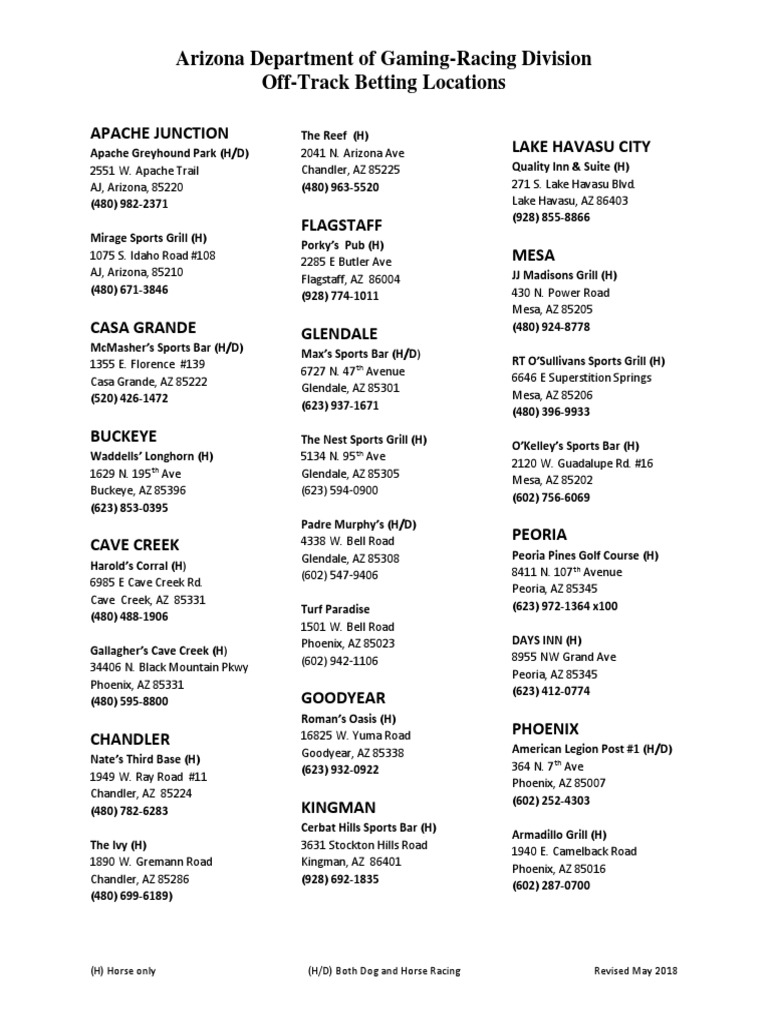 Arizona Department of Gaming-Racing Division
Off-Track Betting Locations

APACHE JUNCTION
Apache Greyhound Park (H/D)
2551 W. Apache Trail
AJ, Arizona, 85220
(480) 982-2371

Mirage Sports Grill (H)
1075 S. Idaho Road #108
AJ, Arizona, 85210
(480) 671-3846

CASA GRANDE
McMasher's Sports Bar (H/D)
1355 E. Florence #139
Casa Grande, AZ 85222
(520) 426-1472

BUCKEYE
Waddells' Longhorn (H)
1629 N. 195$^{th}$ Ave
Buckeye, AZ 85396
(623) 853-0395

CAVE CREEK
Harold's Corral (H)
6985 E Cave Creek Rd.
Cave Creek, AZ 85331
(480) 488-1906

Gallagher's Cave Creek (H)
34406 N. Black Mountain Pkwy
Phoenix, AZ 85331
(480) 595-8800

CHANDLER
Nate's Third Base (H)
1949 W. Ray Road #11
Chandler, AZ 85224
(480) 782-6283

The Ivy (H)
1890 W. Gremann Road
Chandler, AZ 85286
(480) 699-6189)

The Reef (H)
2041 N. Arizona Ave
Chandler, AZ 85225
(480) 963-5520

FLAGSTAFF
Porky's Pub (H)
2285 E Butler Ave
Flagstaff, AZ 86004
(928) 774-1011

GLENDALE
Max's Sports Bar (H/D)
6727 N. 47$^{th}$ Avenue
Glendale, AZ 85301
(623) 937-1671

The Nest Sports Grill (H)
5134 N. 95$^{th}$ Ave
Glendale, AZ 85305
(623) 594-0900

Padre Murphy's (H/D)
4338 W. Bell Road
Glendale, AZ 85308
(602) 547-9406

Turf Paradise
1501 W. Bell Road
Phoenix, AZ 85023
(602) 942-1106

GOODYEAR
Roman's Oasis (H)
16825 W. Yuma Road
Goodyear, AZ 85338
(623) 932-0922

KINGMAN
Cerbat Hills Sports Bar (H)
3631 Stockton Hills Road
Kingman, AZ 86401
(928) 692-1835

LAKE HAVASU CITY
Quality Inn & Suite (H)
271 S. Lake Havasu Blvd.
Lake Havasu, AZ 86403
(928) 855-8866

MESA
JJ Madisons Grill (H)
430 N. Power Road
Mesa, AZ 85205
(480) 924-8778

RT O'Sullivans Sports Grill (H)
6646 E Superstition Springs
Mesa, AZ 85206
(480) 396-9933

O'Kelley's Sports Bar (H)
2120 W. Guadalupe Rd. #16
Mesa, AZ 85202
(602) 756-6069

PEORIA
Peoria Pines Golf Course (H)
8411 N. 107$^{th}$ Avenue
Peoria, AZ 85345
(623) 972-1364 x100

DAYS INN (H)
8955 NW Grand Ave
Peoria, AZ 85345
(623) 412-0774

PHOENIX
American Legion Post #1 (H/D)
364 N. 7$^{th}$ Ave
Phoenix, AZ 85007
(602) 252-4303

Armadillo Grill (H)
1940 E. Camelback Road
Phoenix, AZ 85016
(602) 287-0700

(H) Horse only
(H/D) Both Dog and Horse Racing
Revised May 2018